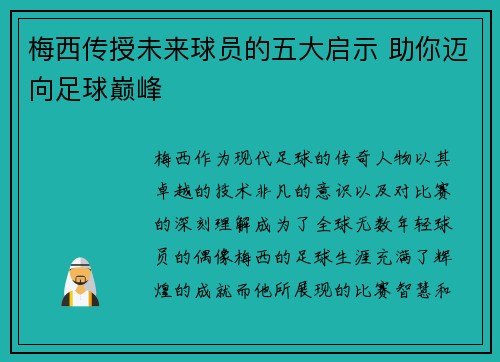 梅西传授未来球员的五大启示 助你迈向足球巅峰

梅西作为现代足球的传奇人物以其卓越的技术非凡的意识以及对比赛的深刻理解成为了全球无数年轻球员的偶像梅西的足球生涯充满了辉煌的成就而他所展现的比赛智慧和